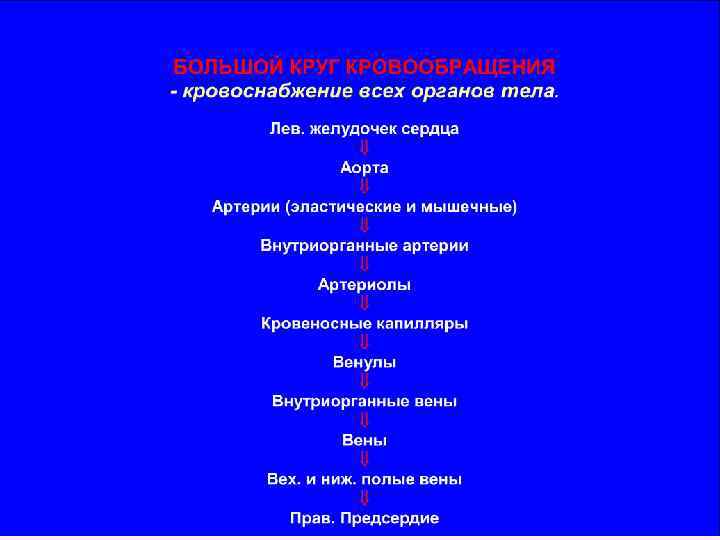 БОЛЬШОЙ КРУГ КРОВООБРАЩЕНИЯ
- кровоснабжение всех органов тела.

Лев. желудочек сердца
⇓
Аорта
⇓
Артерии (эластические и мышечные)
⇓
Внутриорганные артерии
⇓
Артериолы
⇓
Кровеносные капилляры
⇓
Венулы
⇓
Внутриорганные вены
⇓
Вены
⇓
Вех. и ниж. полые вены
⇓
Прав. Предсердие